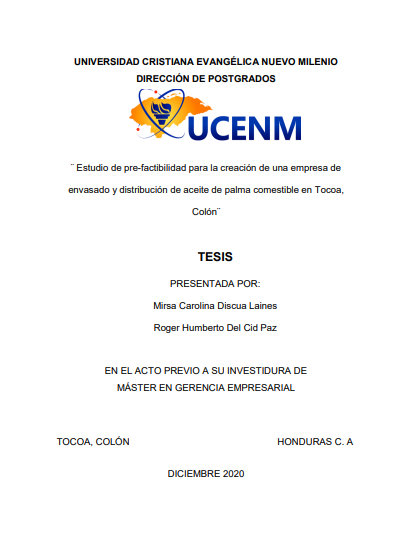 UNIVERSIDAD CRISTIANA EVANGÉLICA NUEVO MILENIO
DIRECCIÓN DE POSTGRADOS

UCENM

¨ Estudio de pre-factibilidad para la creación de una empresa de envasado y distribución de aceite de palma comestible en Tocoa, Colón¨

TESIS

PRESENTADA POR:

Mirsa Carolina Discua Laines

Roger Humberto Del Cid Paz

EN EL ACTO PREVIO A SU INVESTIDURA DE
MÁSTER EN GERENCIA EMPRESARIAL

TOCOA, COLÓN

HONDURAS C. A

DICIEMBRE 2020